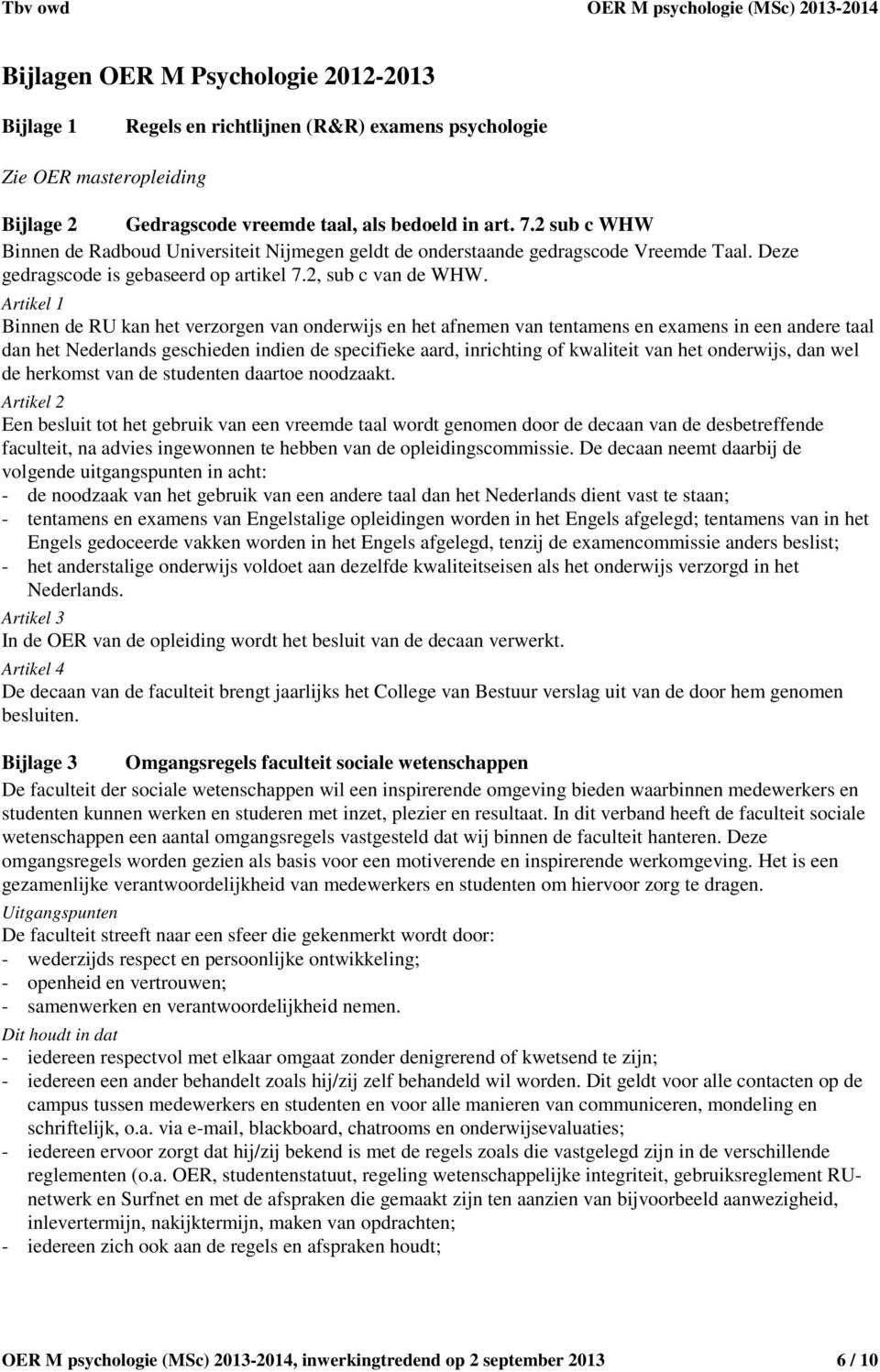 Tbv owd OER M psychologie (MSc) 2013-2014

Bijlagen OER M Psychologie 2012-2013

Bijlage 1 Regels en richtlijnen (R&R) examens psychologie

Zie OER masteropleiding

Bijlage 2 Gedragscode vreemde taal, als bedoeld in art. 7.2 sub c WHW
Binnen de Radboud Universiteit Nijmegen geldt de onderstaande gedragscode Vreemde Taal. Deze gedragscode is gebaseerd op artikel 7.2, sub c van de WHW.
Artikel 1
Binnen de RU kan het verzorgen van onderwijs en het afnemen van tentamens en examens in een andere taal dan het Nederlands geschieden indien de specifieke aard, inrichting of kwaliteit van het onderwijs, dan wel de herkomst van de studenten daartoe noodzaakt.
Artikel 2
Een besluit tot het gebruik van een vreemde taal wordt genomen door de decaan van de desbetreffende faculteit, na advies ingewonnen te hebben van de opleidingscommissie. De decaan neemt daarbij de volgende uitgangspunten in acht:
- de noodzaak van het gebruik van een andere taal dan het Nederlands dient vast te staan;
- tentamens en examens van Engelstalige opleidingen worden in het Engels afgelegd; tentamens van in het Engels gedoceerde vakken worden in het Engels afgelegd, tenzij de examencommissie anders beslist;
- het anderstalige onderwijs voldoet aan dezelfde kwaliteitseisen als het onderwijs verzorgd in het Nederlands.
Artikel 3
In de OER van de opleiding wordt het besluit van de decaan verwerkt.
Artikel 4
De decaan van de faculteit brengt jaarlijks het College van Bestuur verslag uit van de door hem genomen besluiten.

Bijlage 3 Omgangsregels faculteit sociale wetenschappen
De faculteit der sociale wetenschappen wil een inspirerende omgeving bieden waarbinnen medewerkers en studenten kunnen werken en studeren met inzet, plezier en resultaat. In dit verband heeft de faculteit sociale wetenschappen een aantal omgangsregels vastgesteld dat wij binnen de faculteit hanteren. Deze omgangsregels worden gezien als basis voor een motiverende en inspirerende werkomgeving. Het is een gezamenlijke verantwoordelijkheid van medewerkers en studenten om hiervoor zorg te dragen.
Uitgangspunten
De faculteit streeft naar een sfeer die gekenmerkt wordt door:
- wederzijds respect en persoonlijke ontwikkeling;
- openheid en vertrouwen;
- samenwerken en verantwoordelijkheid nemen.
Dit houdt in dat
- iedereen respectvol met elkaar omgaat zonder denigrerend of kwetsend te zijn;
- iedereen een ander behandelt zoals hij/zij zelf behandeld wil worden. Dit geldt voor alle contacten op de campus tussen medewerkers en studenten en voor alle manieren van communiceren, mondeling en schriftelijk, o.a. via e-mail, blackboard, chatrooms en onderwijsevaluaties;
- iedereen ervoor zorgt dat hij/zij bekend is met de regels zoals die vastgelegd zijn in de verschillende reglementen (o.a. OER, studentenstatuut, regeling wetenschappelijke integriteit, gebruiksreglement RU-netwerk en Surfnet en met de afspraken die gemaakt zijn ten aanzien van bijvoorbeeld aanwezigheid, inlevertermijn, nakijktermijn, maken van opdrachten;
- iedereen zich ook aan de regels en afspraken houdt;

OER M psychologie (MSc) 2013-2014, inwerkingtredend op 2 september 2013 6 / 10